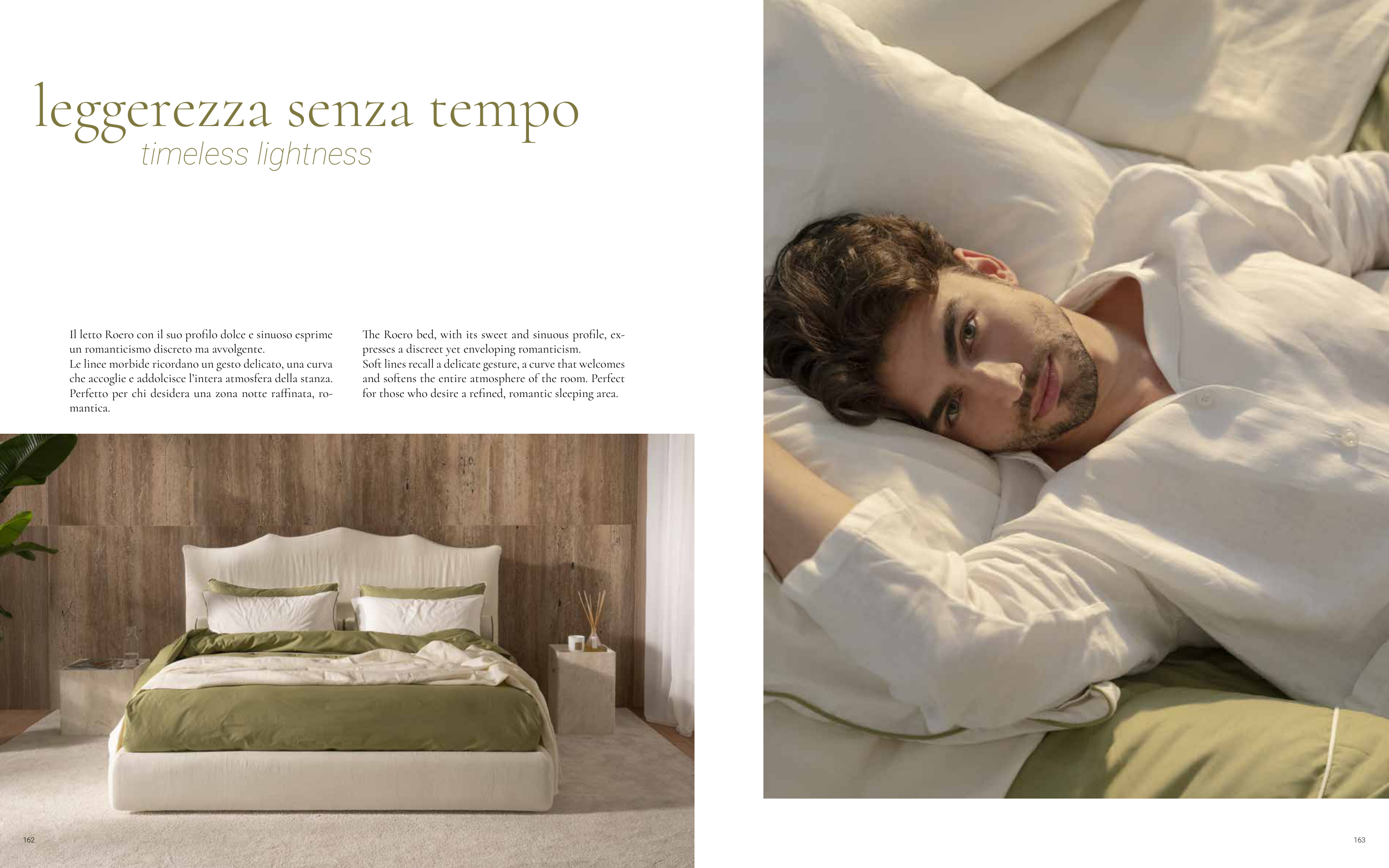 leggerezza senza tempo
timeless lightness

Il letto Roero con il suo profilo dolce e sinuoso esprime un romanticismo discreto ma avvolgente.
Le linee morbide ricordano un gesto delicato, una curva che accoglie e addolcisce l'intera atmosfera della stanza. Perfetto per chi desidera una zona notte raffinata, romantica.

The Roero bed, with its sweet and sinuous profile, expresses a discreet yet enveloping romanticism.
Soft lines recall a delicate gesture, a curve that welcomes and softens the entire atmosphere of the room. Perfect for those who desire a refined, romantic sleeping area.

162

163